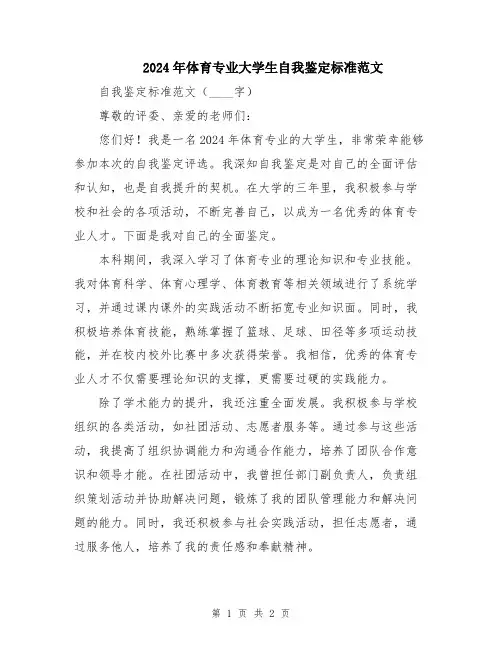 2024年体育专业大学生自我鉴定标准范文

自我鉴定标准范文（____字）

尊敬的评委、亲爱的老师们：

您们好！我是一名2024年体育专业的大学生，非常荣幸能够参加本次的自我鉴定评选。我深知自我鉴定是对自己的全面评估和认知，也是自我提升的契机。在大学的三年里，我积极参与学校和社会的各项活动，不断完善自己，以成为一名优秀的体育专业人才。下面是我对自己的全面鉴定。

本科期间，我深入学习了体育专业的理论知识和专业技能。我对体育科学、体育心理学、体育教育等相关领域进行了系统学习，并通过课内课外的实践活动不断拓宽专业知识面。同时，我积极培养体育技能，熟练掌握了篮球、足球、田径等多项运动技能，并在校内校外比赛中多次获得荣誉。我相信，优秀的体育专业人才不仅需要理论知识的支撑，更需要过硬的实践能力。

除了学术能力的提升，我还注重全面发展。我积极参与学校组织的各类活动，如社团活动、志愿者服务等。通过参与这些活动，我提高了组织协调能力和沟通合作能力，培养了团队合作意识和领导才能。在社团活动中，我曾担任部门副负责人，负责组织策划活动并协助解决问题，锻炼了我的团队管理能力和解决问题的能力。同时，我还积极参与社会实践活动，担任志愿者，通过服务他人，培养了我的责任感和奉献精神。

第 1 页 共 2 页